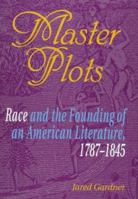 Master Plots

Race and the Founding of an American Literature, 1787–1845

Jared Gardner